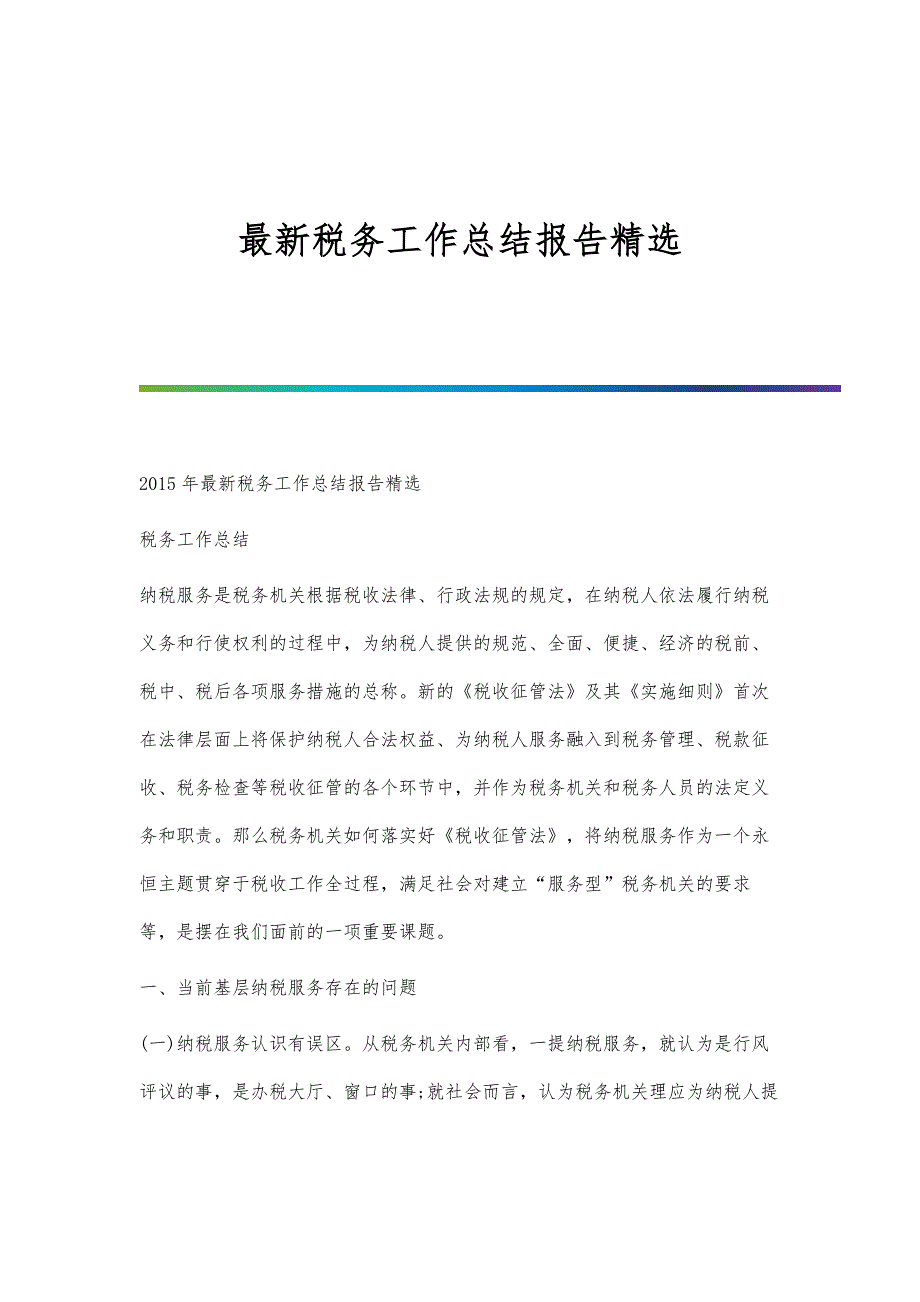 最新税务工作总结报告精选

2015 年最新税务工作总结报告精选

税务工作总结

纳税服务是税务机关根据税收法律、行政法规的规定，在纳税人依法履行纳税义务和行使权利的过程中，为纳税人提供的规范、全面、便捷、经济的税前、税中、税后各项服务措施的总称。新的《税收征管法》及其《实施细则》首次在法律层面上将保护纳税人合法权益、为纳税人服务融入到税务管理、税款征收、税务检查等税收征管的各个环节中，并作为税务机关和税务人员的法定义务和职责。那么税务机关如何落实好《税收征管法》，将纳税服务作为一个永恒主题贯穿于税收工作全过程，满足社会对建立“服务型”税务机关的要求等，是摆在我们面前的一项重要课题。

一、当前基层纳税服务存在的问题

(一)纳税服务认识有误区。从税务机关内部看，一提纳税服务，就认为是行风评议的事，是办税大厅、窗口的事;就社会而言，认为税务机关理应为纳税人提